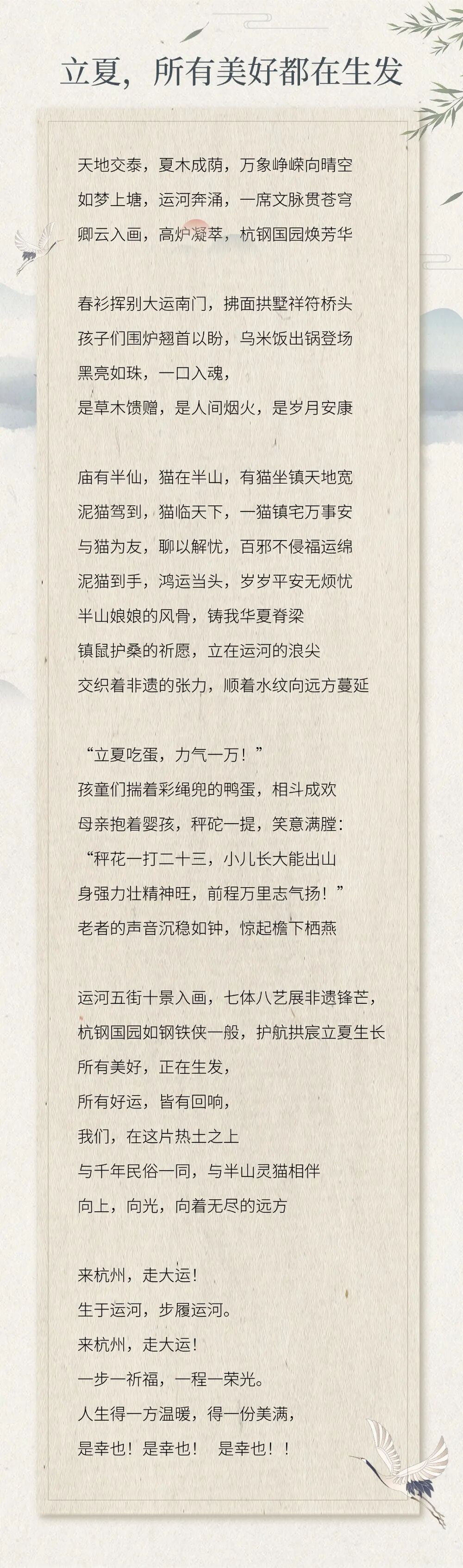 立夏，所有美好都在生发

天地交泰，夏木成荫，万象峥嵘向晴空
如梦上塘，运河奔涌，一席文脉贯苍穹
卿云入画，高炉凝萃，杭钢国园焕芳华

春衫挥别大运南门，拂面拱墅祥符桥头
孩子们围炉翘首以盼，乌米饭出锅登场
黑亮如珠，一口入魂，
是草木馈赠，是人间烟火，是岁月安康

庙有半仙，猫在半山，有猫坐镇天地宽
泥猫驾到，猫临天下，一猫镇宅万事安
与猫为友，聊以解忧，百邪不侵福运绵
泥猫到手，鸿运当头，岁岁平安无烦忧
半山娘娘的风骨，铸我华夏脊梁
镇鼠护桑的祈愿，立在运河的浪尖
交织着非遗的张力，顺着水纹向远方蔓延

“立夏吃蛋，力气一万！”
孩童们揣着彩绳兜的鸭蛋，相斗成欢
母亲抱着婴孩，秤砣一提，笑意满膛：
“秤花一打二十三，小儿长大能出山
身强力壮精神旺，前程万里志气扬！”
老者的声音沉稳如钟，惊起檐下栖燕

运河五街十景入画，七体八艺展非遗锋芒，
杭钢国园如钢铁侠一般，护航拱宸立夏生长
所有美好，正在生发，
所有好运，皆有回响，
我们，在这片热土之上
与千年民俗一同，与半山灵猫相伴
向上，向光，向着无尽的远方

来杭州，走大运！
生于运河，步履运河。
来杭州，走大运！
一步一祈福，一程一荣光。
人生得一方温暖，得一份美满，
是幸也！是幸也！ 是幸也！！